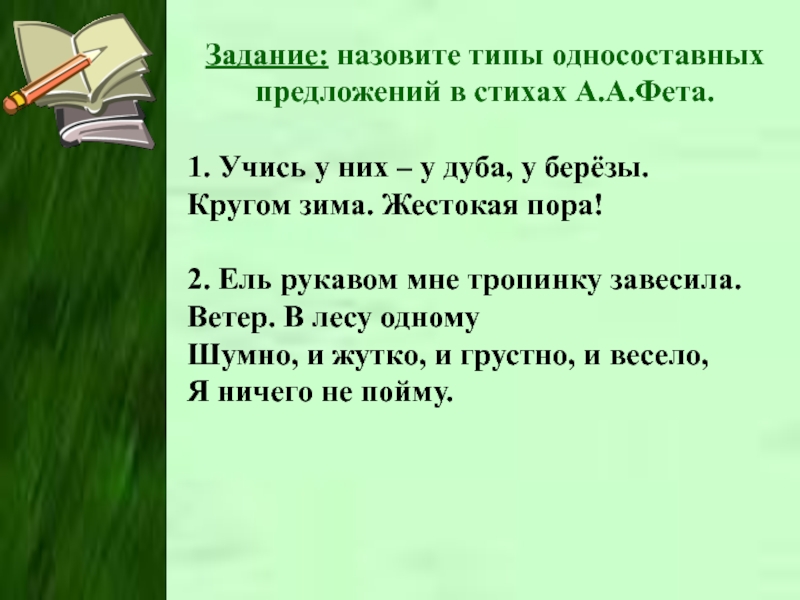 Задание: назовите типы односоставных предложений в стихах А.А.Фета.

1. Учись у них – у дуба, у берёзы.
Кругом зима. Жестокая пора!

2. Ель рукавом мне тропинку завесила.
Ветер. В лесу одному
Шумно, и жутко, и грустно, и весело,
Я ничего не пойму.